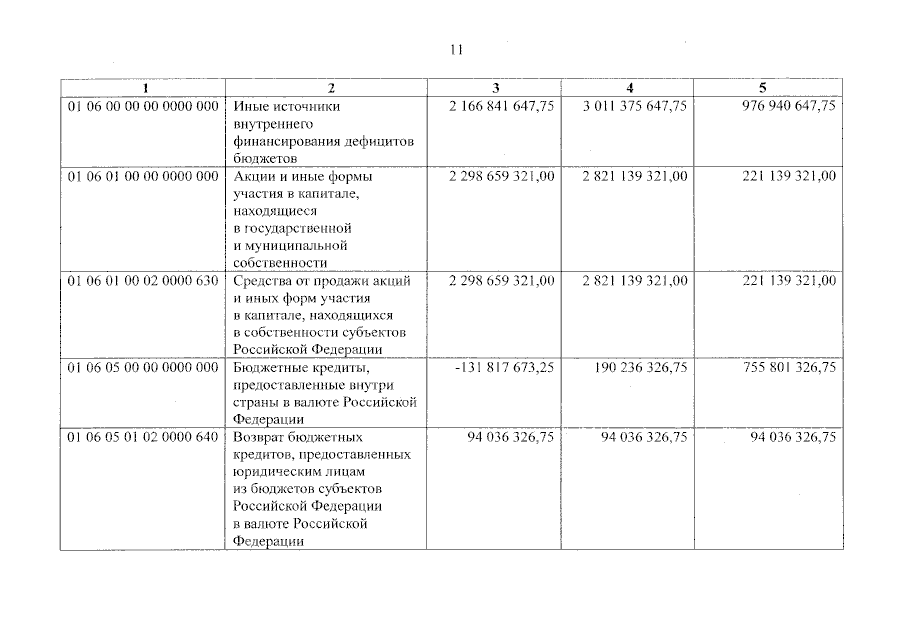 11

| 1 | 2 | 3 | 4 | 5 |
|---|---|---|---|---|
| 01 06 00 00 00 0000 000 | Иные источники внутреннего финансирования дефицитов бюджетов | 2 166 841 647,75 | 3 011 375 647,75 | 976 940 647,75 |
| 01 06 01 00 00 0000 000 | Акции и иные формы участия в капитале, находящиеся в государственной и муниципальной собственности | 2 298 659 321,00 | 2 821 139 321,00 | 221 139 321,00 |
| 01 06 01 00 02 0000 630 | Средства от продажи акций и иных форм участия в капитале, находящихся в собственности субъектов Российской Федерации | 2 298 659 321,00 | 2 821 139 321,00 | 221 139 321,00 |
| 01 06 05 00 00 0000 000 | Бюджетные кредиты, предоставленные внутри страны в валюте Российской Федерации | -131 817 673,25 | 190 236 326,75 | 755 801 326,75 |
| 01 06 05 01 02 0000 640 | Возврат бюджетных кредитов, предоставленных юридическим лицам из бюджетов субъектов Российской Федерации в валюте Российской Федерации | 94 036 326,75 | 94 036 326,75 | 94 036 326,75 |